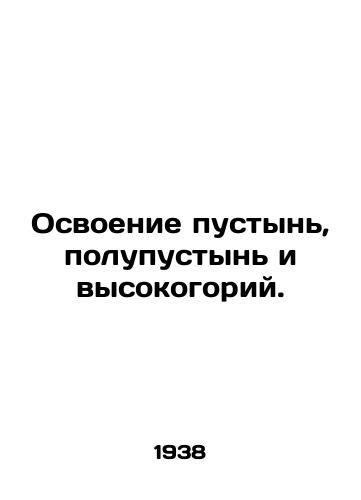 Освоение пустынь, полупустынь и высокогорий.

1938